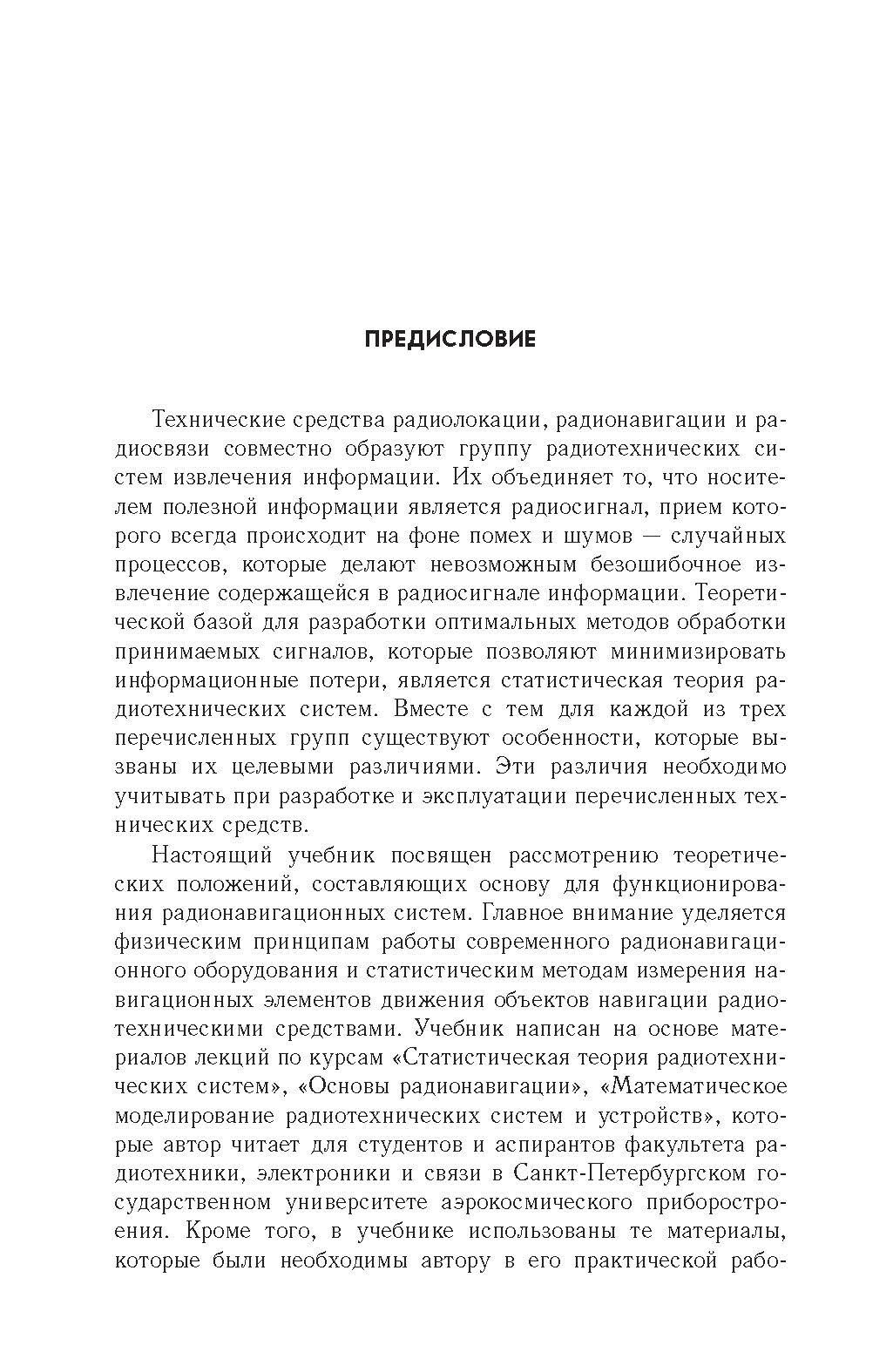 ПРЕДИСЛОВИЕ

Технические средства радиолокации, радионавигации и радиосвязи совместно образуют группу радиотехнических систем извлечения информации. Их объединяет то, что носителем полезной информации является радиосигнал, прием которого всегда происходит на фоне помех и шумов — случайных процессов, которые делают невозможным безошибочное извлечение содержащейся в радиосигнале информации. Теоретической базой для разработки оптимальных методов обработки принимаемых сигналов, которые позволяют минимизировать информационные потери, является статистическая теория радиотехнических систем. Вместе с тем для каждой из трех перечисленных групп существуют особенности, которые вызваны их целевыми различиями. Эти различия необходимо учитывать при разработке и эксплуатации перечисленных технических средств.

Настоящий учебник посвящен рассмотрению теоретических положений, составляющих основу для функционирования радионавигационных систем. Главное внимание уделяется физическим принципам работы современного радионавигационного оборудования и статистическим методам измерения навигационных элементов движения объектов навигации радиотехническими средствами. Учебник написан на основе материалов лекций по курсам «Статистическая теория радиотехнических систем», «Основы радионавигации», «Математическое моделирование радиотехнических систем и устройств», которые автор читает для студентов и аспирантов факультета радиотехники, электроники и связи в Санкт-Петербургском государственном университете аэрокосмического приборостроения. Кроме того, в учебнике использованы те материалы, которые были необходимы автору в его практической рабо-